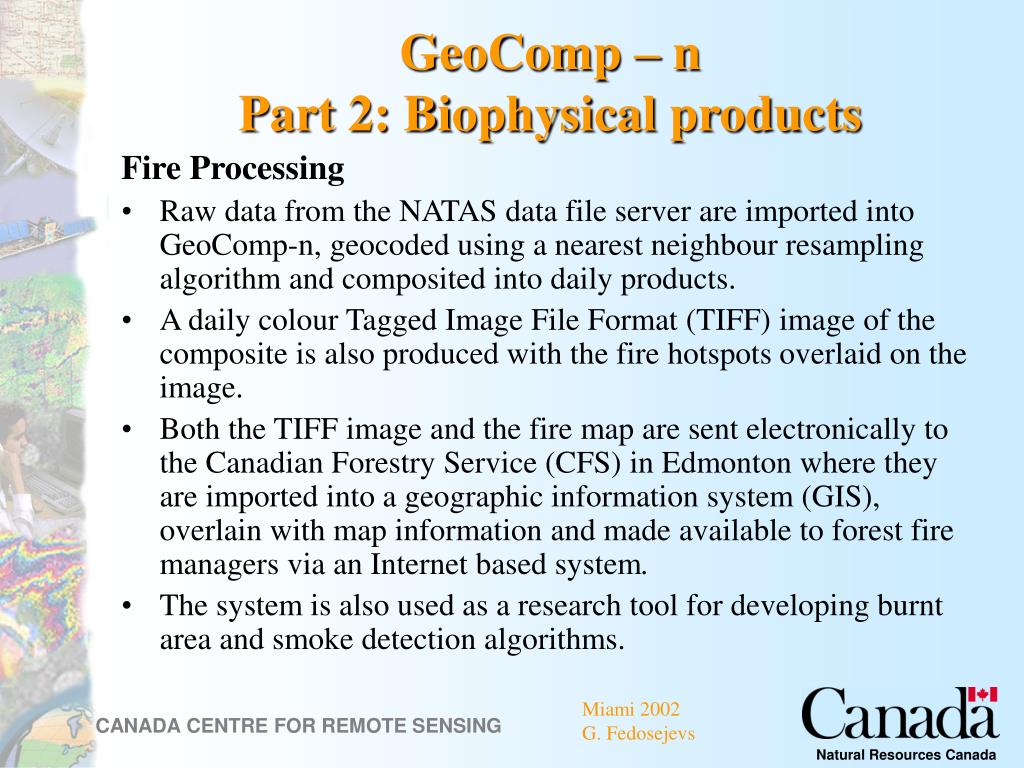 GeoComp – n
Part 2: Biophysical products

Fire Processing

• Raw data from the NATAS data file server are imported into GeoComp-n, geocoded using a nearest neighbour resampling algorithm and composited into daily products.
• A daily colour Tagged Image File Format (TIFF) image of the composite is also produced with the fire hotspots overlaid on the image.
• Both the TIFF image and the fire map are sent electronically to the Canadian Forestry Service (CFS) in Edmonton where they are imported into a geographic information system (GIS), overlain with map information and made available to forest fire managers via an Internet based system.
• The system is also used as a research tool for developing burnt area and smoke detection algorithms.

CANADA CENTRE FOR REMOTE SENSING

Miami 2002
G. Fedosejevs

Canada
Natural Resources Canada